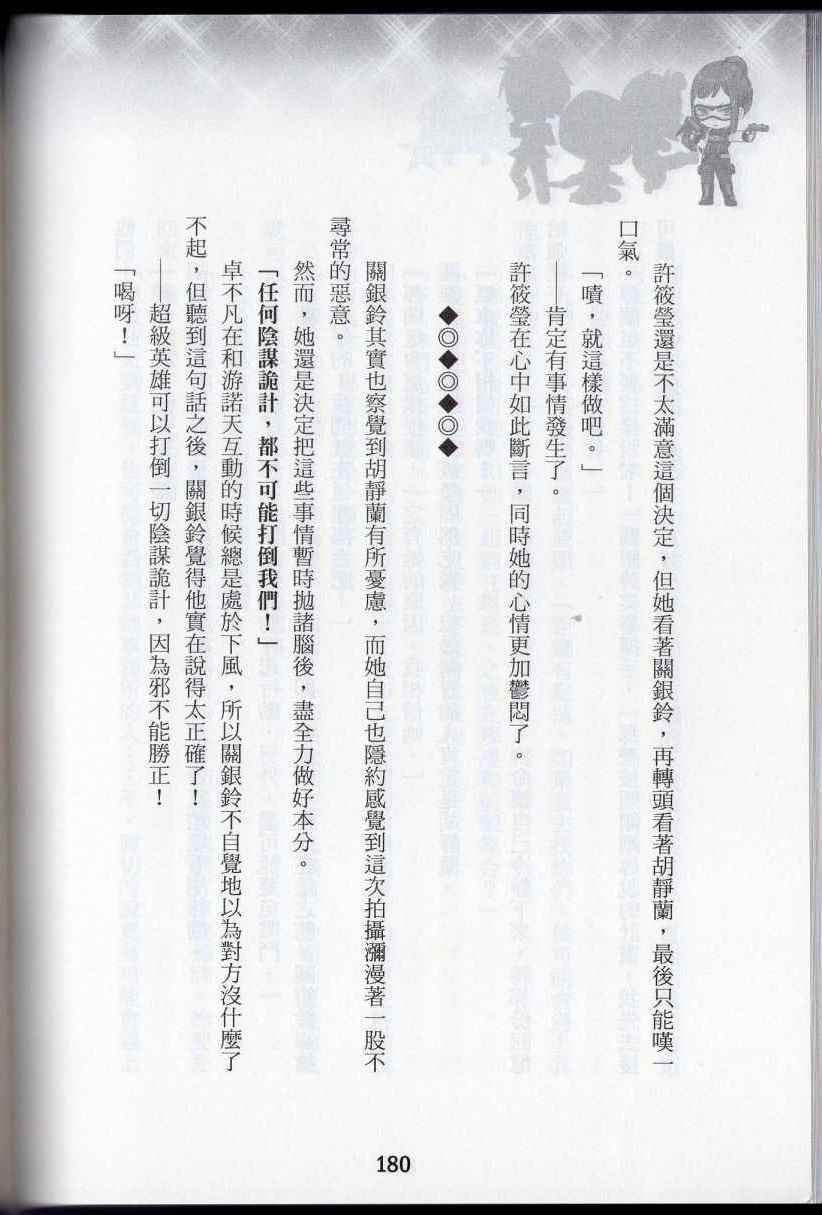 許筱瑩還是不太滿意這個決定，但她看著關銀鈴，再轉頭看著胡靜蘭，最後只能嘆一口氣。

「嘖，就這樣做吧。」

——肯定有事情發生了。

許筱瑩在心中如此斷言，同時她的心情更加鬱悶了。

◆◎◆◎◆◎◆

關銀鈴其實也察覺到胡靜蘭有所憂慮，而她自己也隱約感覺到這次拍攝瀰漫著一股不尋常的惡意。

然而，她還是決定把這些事情暫時拋諸腦後，盡全力做好本分。

「任何陰謀詭計，都不可能打倒我們！」

卓不凡在和游諾天互動的時候總是處於下風，所以關銀鈴不自覺地以為對方沒什麼了不起，但聽到這句話之後，關銀鈴覺得他實在說得太正確了！

——超級英雄可以打倒一切陰謀詭計，因為邪不能勝正！

「喝呀！」

180